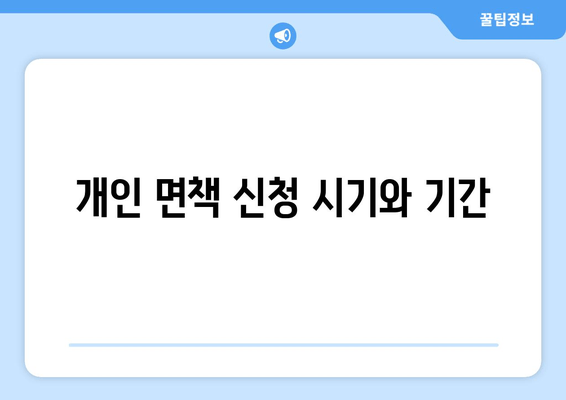 꿀팁정보

개인 면책 신청 시기와 기간